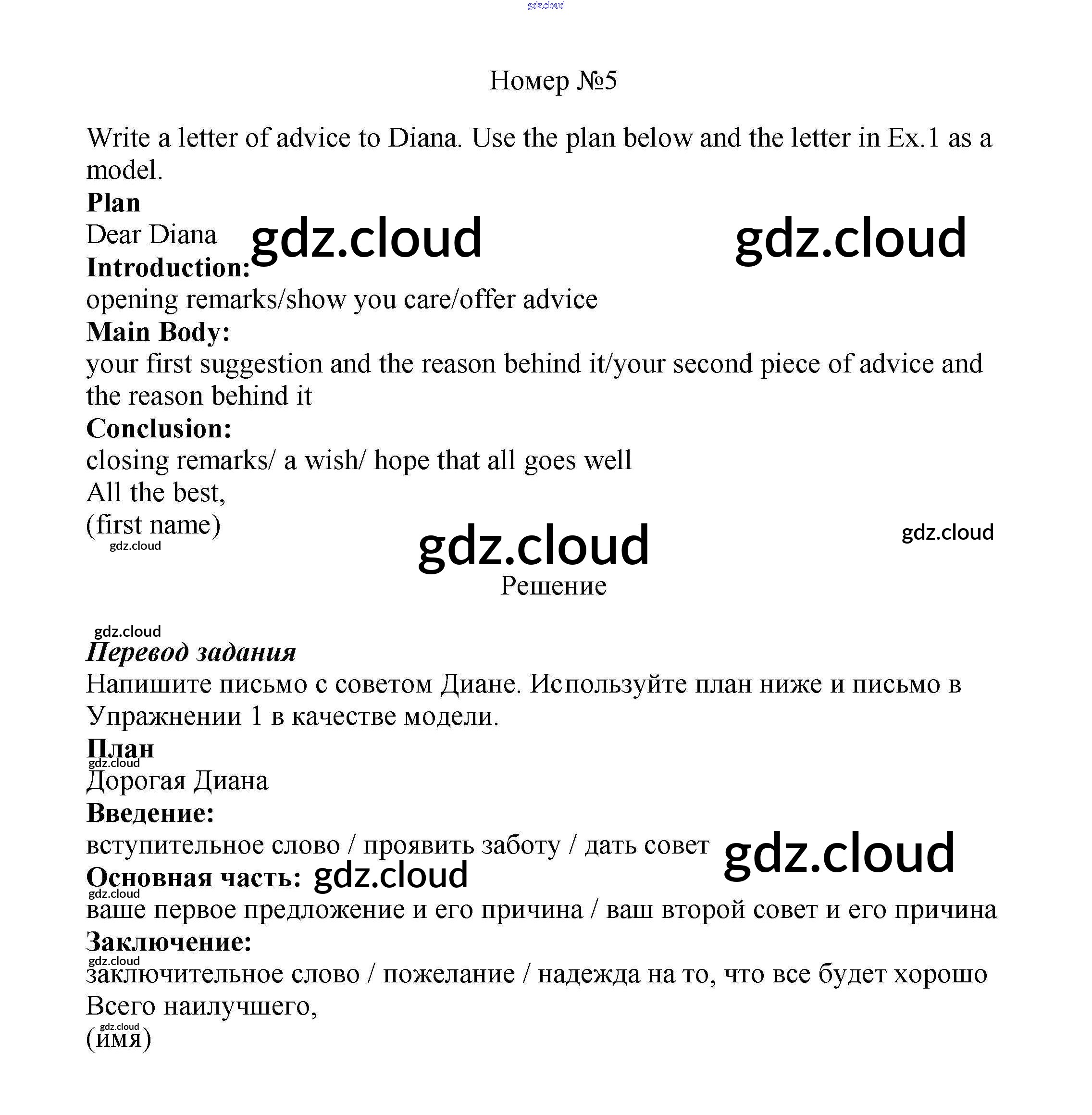 gdz.cloud

Номер №5

Write a letter of advice to Diana. Use the plan below and the letter in Ex.1 as a model.
**Plan**
Dear Diana gdz.cloud gdz.cloud
**Introduction:**
opening remarks/show you care/offer advice
**Main Body:**
your first suggestion and the reason behind it/your second piece of advice and the reason behind it
**Conclusion:**
closing remarks/ a wish/ hope that all goes well
All the best,
(first name)
gdz.cloud gdz.cloud gdz.cloud
Решение

gdz.cloud
***Перевод задания***
Напишите письмо с советом Диане. Используйте план ниже и письмо в Упражнении 1 в качестве модели.
**План**
gdz.cloud
Дорогая Диана
**Введение:**
вступительное слово / проявить заботу / дать совет gdz.cloud
**Основная часть:** gdz.cloud
gdz.cloud
ваше первое предложение и его причина / ваш второй совет и его причина
**Заключение:**
gdz.cloud
заключительное слово / пожелание / надежда на то, что все будет хорошо
Всего наилучшего,
gdz.cloud
(имя)